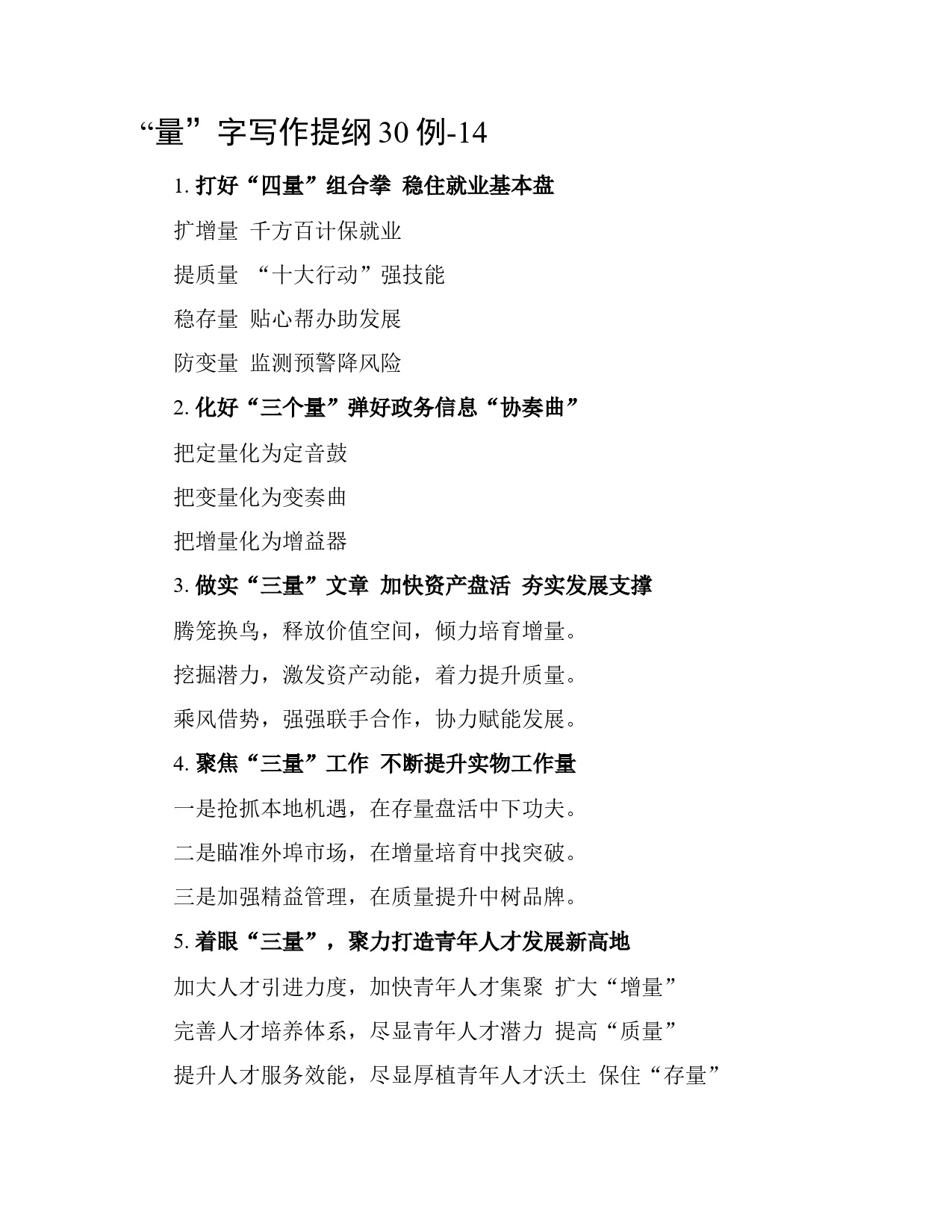 “量”字写作提纲30例-14

1. 打好“四量”组合拳 稳住就业基本盘

扩增量 千方百计保就业

提质量 “十大行动”强技能

稳存量 贴心帮办助发展

防变量 监测预警降风险

2. 化好“三个量”弹好政务信息“协奏曲”

把定量化为定音鼓

把变量化为变奏曲

把增量化为增益器

3. 做实“三量”文章 加快资产盘活 夯实发展支撑

腾笼换鸟，释放价值空间，倾力培育增量。

挖掘潜力，激发资产动能，着力提升质量。

乘风借势，强强联手合作，协力赋能发展。

4. 聚焦“三量”工作 不断提升实物工作量

一是抢抓本地机遇，在存量盘活中下功夫。

二是瞄准外埠市场，在增量培育中找突破。

三是加强精益管理，在质量提升中树品牌。

5. 着眼“三量”，聚力打造青年人才发展新高地

加大人才引进力度，加快青年人才集聚 扩大“增量”

完善人才培养体系，尽显青年人才潜力 提高“质量”

提升人才服务效能，尽显厚植青年人才沃土 保住“存量”